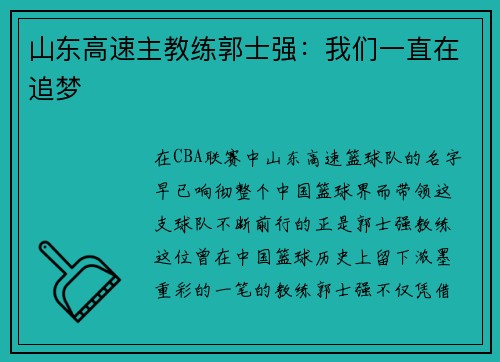 山东高速主教练郭士强：我们一直在追梦

在CBA联赛中山东高速篮球队的名字早已响彻整个中国篮球界而带领这支球队不断前行的正是郭士强教练这位曾在中国篮球历史上留下浓墨重彩的一笔的教练郭士强不仅凭借